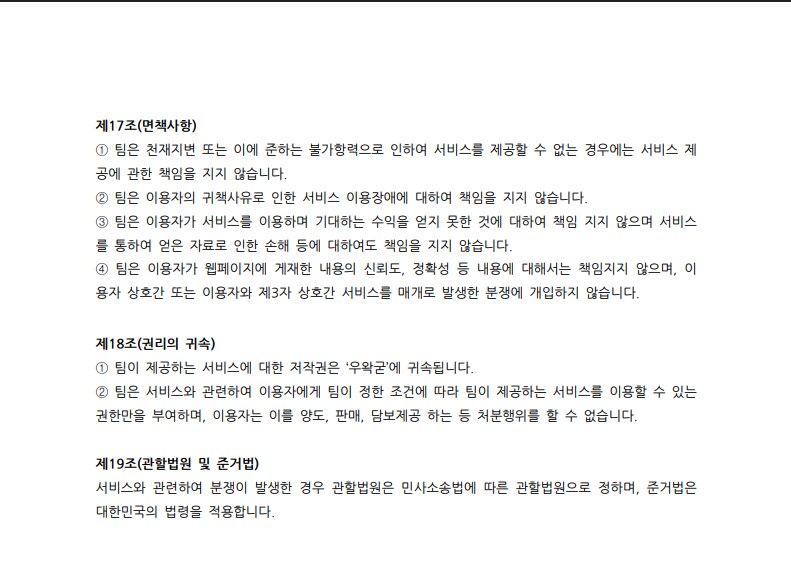 제17조(면책사항)
① 팀은 천재지변 또는 이에 준하는 불가항력으로 인하여 서비스를 제공할 수 없는 경우에는 서비스 제공에 관한 책임을 지지 않습니다.
② 팀은 이용자의 귀책사유로 인한 서비스 이용장애에 대하여 책임을 지지 않습니다.
③ 팀은 이용자가 서비스를 이용하며 기대하는 수익을 얻지 못한 것에 대하여 책임 지지 않으며 서비스를 통하여 얻은 자료로 인한 손해 등에 대하여도 책임을 지지 않습니다.
④ 팀은 이용자가 웹페이지에 게재한 내용의 신뢰도, 정확성 등 내용에 대해서는 책임지지 않으며, 이용자 상호간 또는 이용자와 제3자 상호간 서비스를 매개로 발생한 분쟁에 개입하지 않습니다.

제18조(권리의 귀속)
① 팀이 제공하는 서비스에 대한 저작권은 '우왁굳'에 귀속됩니다.
② 팀은 서비스와 관련하여 이용자에게 팀이 정한 조건에 따라 팀이 제공하는 서비스를 이용할 수 있는 권한만을 부여하며, 이용자는 이를 양도, 판매, 담보제공 하는 등 처분행위를 할 수 없습니다.

제19조(관할법원 및 준거법)
서비스와 관련하여 분쟁이 발생한 경우 관할법원은 민사소송법에 따른 관할법원으로 정하며, 준거법은 대한민국의 법령을 적용합니다.